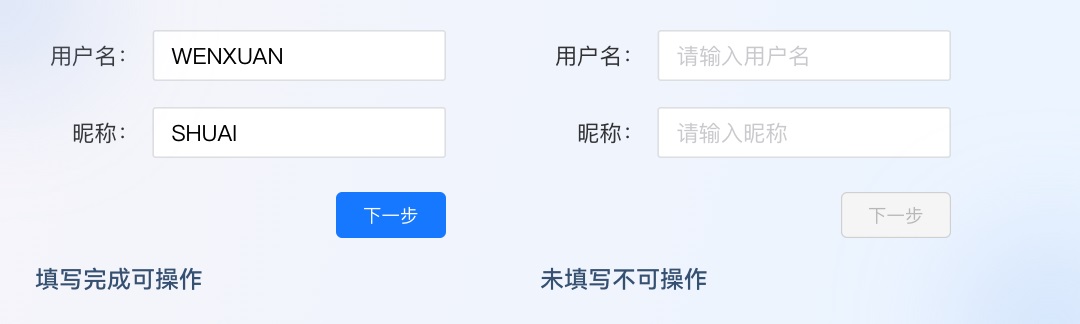 用户名: WENXUAN

昵称: SHUAI

下一步

填写完成可操作

用户名: 请输入用户名

昵称: 请输入昵称

下一步

未填写不可操作